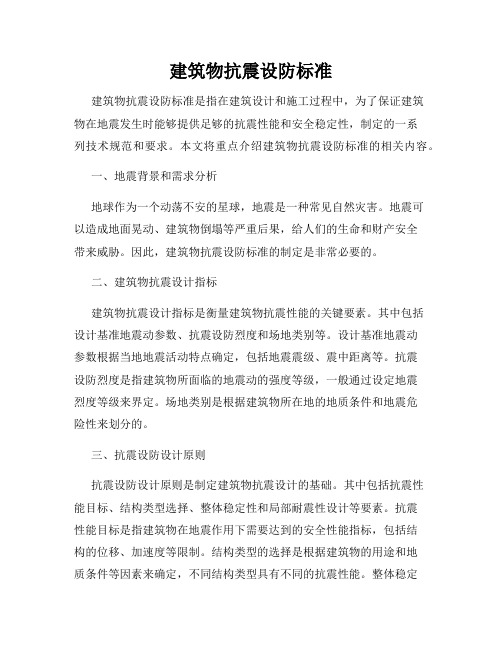 建筑物抗震设防标准

建筑物抗震设防标准是指在建筑设计和施工过程中，为了保证建筑物在地震发生时能够提供足够的抗震性能和安全稳定性，制定的一系列技术规范和要求。本文将重点介绍建筑物抗震设防标准的相关内容。

一、地震背景和需求分析

地球作为一个动荡不安的星球，地震是一种常见自然灾害。地震可以造成地面晃动、建筑物倒塌等严重后果，给人们的生命和财产安全带来威胁。因此，建筑物抗震设防标准的制定是非常必要的。

二、建筑物抗震设计指标

建筑物抗震设计指标是衡量建筑物抗震性能的关键要素。其中包括设计基准地震动参数、抗震设防烈度和场地类别等。设计基准地震动参数根据当地地震活动特点确定，包括地震震级、震中距离等。抗震设防烈度是指建筑物所面临的地震动的强度等级，一般通过设定地震烈度等级来界定。场地类别是根据建筑物所在地的地质条件和地震危险性来划分的。

三、抗震设防设计原则

抗震设防设计原则是制定建筑物抗震设计的基础。其中包括抗震性能目标、结构类型选择、整体稳定性和局部耐震性设计等要素。抗震性能目标是指建筑物在地震作用下需要达到的安全性能指标，包括结构的位移、加速度等限制。结构类型的选择是根据建筑物的用途和地质条件等因素来确定，不同结构类型具有不同的抗震性能。整体稳定